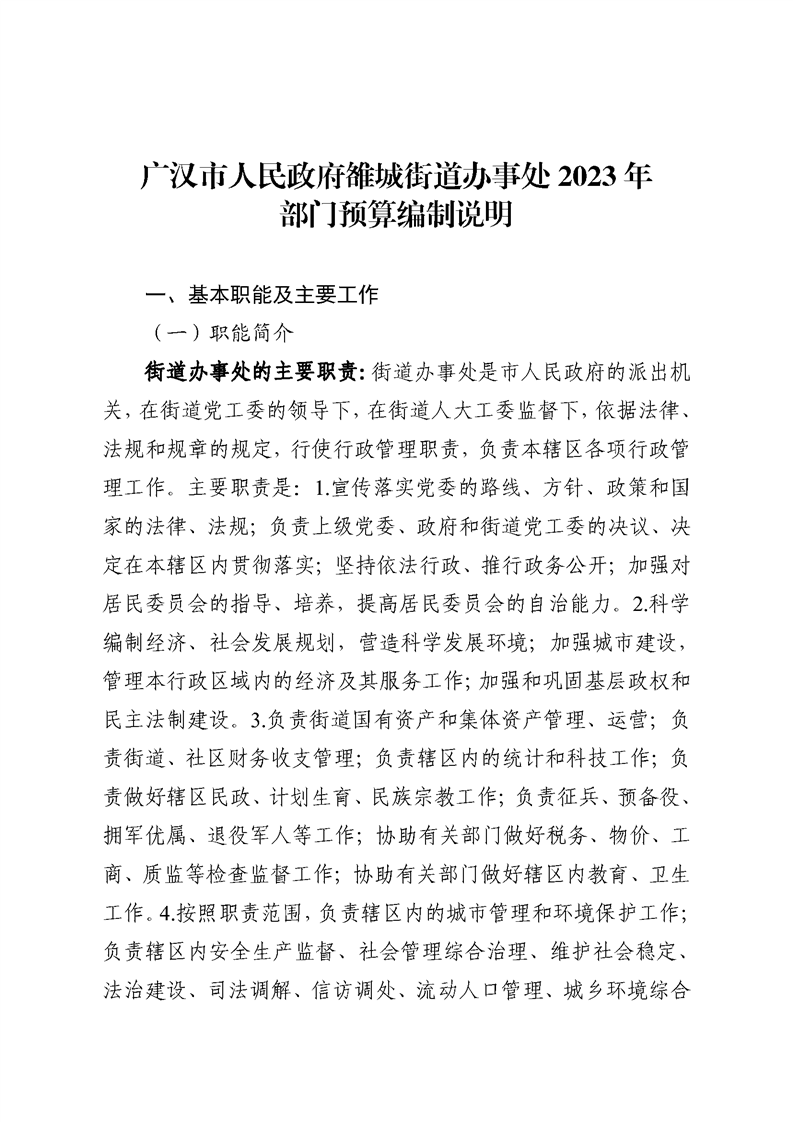 广汉市人民政府雒城街道办事处 2023 年
部门预算编制说明

一、基本职能及主要工作

（一）职能简介

街道办事处的主要职责：街道办事处是市人民政府的派出机关，在街道党工委的领导下，在街道人大工委监督下，依据法律、法规和规章的规定，行使行政管理职责，负责本辖区各项行政管理工作。主要职责是：1.宣传落实党委的路线、方针、政策和国家的法律、法规；负责上级党委、政府和街道党工委的决议、决定在本辖区内贯彻落实；坚持依法行政、推行政务公开；加强对居民委员会的指导、培养，提高居民委员会的自治能力。2.科学编制经济、社会发展规划，营造科学发展环境；加强城市建设，管理本行政区域内的经济及其服务工作；加强和巩固基层政权和民主法制建设。3.负责街道国有资产和集体资产管理、运营；负责街道、社区财务收支管理；负责辖区内的统计和科技工作；负责做好辖区民政、计划生育、民族宗教工作；负责征兵、预备役、拥军优属、退役军人等工作；协助有关部门做好税务、物价、工商、质监等检查监督工作；协助有关部门做好辖区内教育、卫生工作。4.按照职责范围，负责辖区内的城市管理和环境保护工作；负责辖区内安全生产监督、社会管理综合治理、维护社会稳定、法治建设、司法调解、信访调处、流动人口管理、城乡环境综合